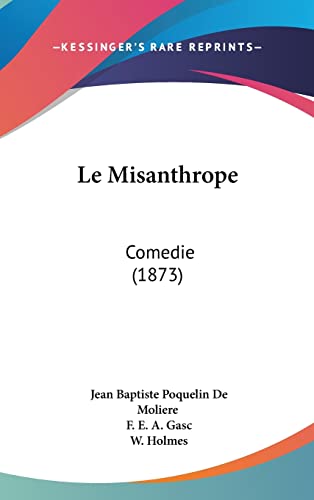 —KESSINGER'S RARE REPRINTS—

Le Misanthrope

Comedie
(1873)

Jean Baptiste Poquelin De Moliere
F. E. A. Gasc
W. Holmes